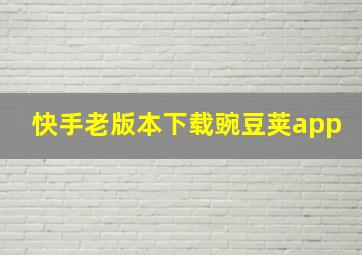 快手老版本下载豌豆荚app